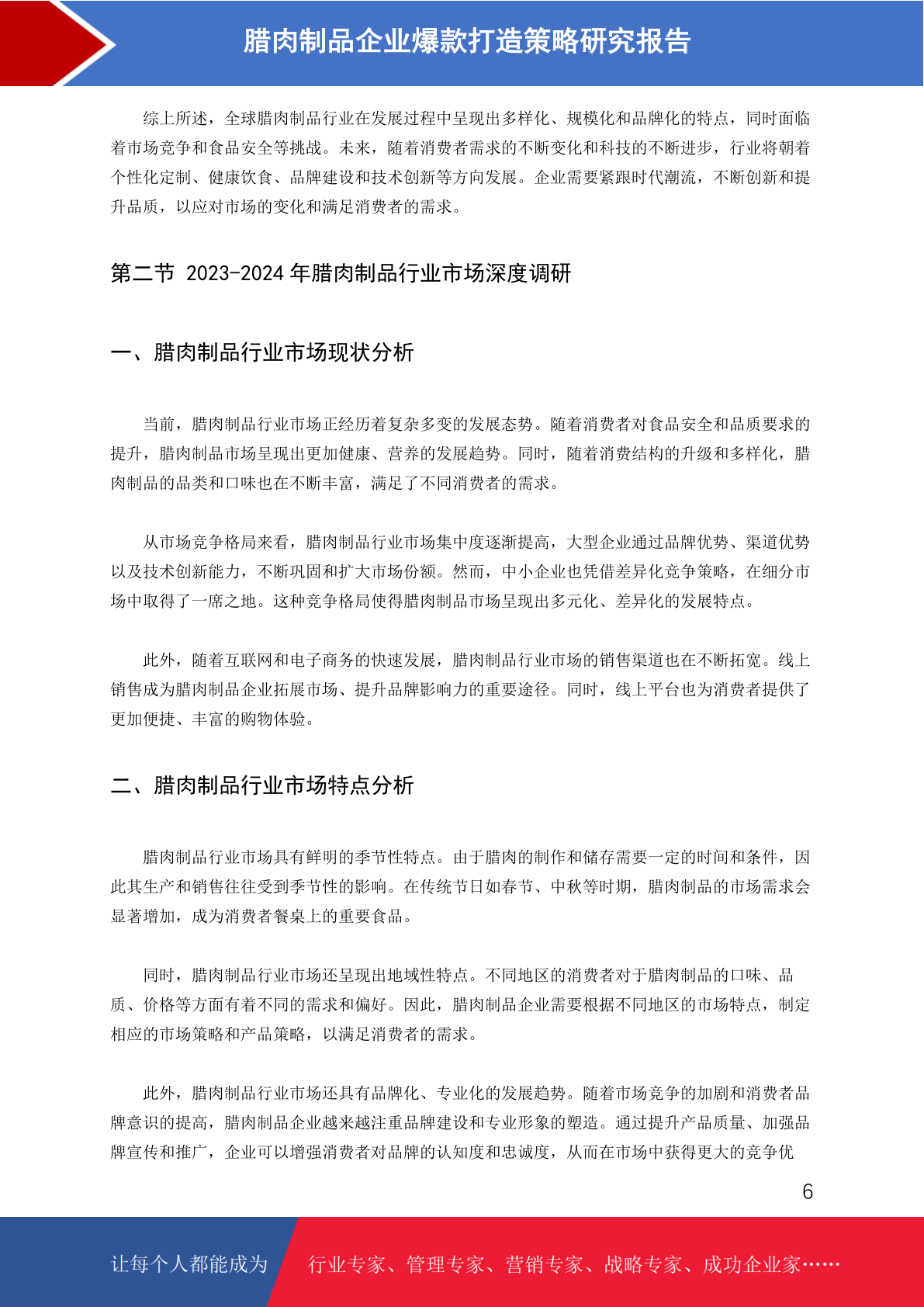 腊肉制品企业爆款打造策略研究报告

综上所述，全球腊肉制品行业在发展过程中呈现出多样化、规模化和品牌化的特点，同时面临着市场竞争和食品安全等挑战。未来，随着消费者需求的不断变化和科技的不断进步，行业将朝着个性化定制、健康饮食、品牌建设和技术创新等方向发展。企业需要紧跟时代潮流，不断创新和提升品质，以应对市场的变化和满足消费者的需求。

第二节 2023-2024 年腊肉制品行业市场深度调研

一、腊肉制品行业市场现状分析

当前，腊肉制品行业市场正经历着复杂多变的发展态势。随着消费者对食品安全和品质要求的提升，腊肉制品市场呈现出更加健康、营养的发展趋势。同时，随着消费结构的升级和多样化，腊肉制品的品类和口味也在不断丰富，满足了不同消费者的需求。

从市场竞争格局来看，腊肉制品行业市场集中度逐渐提高，大型企业通过品牌优势、渠道优势以及技术创新能力，不断巩固和扩大市场份额。然而，中小企业也凭借差异化竞争策略，在细分市场中取得了一席之地。这种竞争格局使得腊肉制品市场呈现出多元化、差异化的发展特点。

此外，随着互联网和电子商务的快速发展，腊肉制品行业市场的销售渠道也在不断拓宽。线上销售成为腊肉制品企业拓展市场、提升品牌影响力的重要途径。同时，线上平台也为消费者提供了更加便捷、丰富的购物体验。

二、腊肉制品行业市场特点分析

腊肉制品行业市场具有鲜明的季节性特点。由于腊肉的制作和储存需要一定的时间和条件，因此其生产和销售往往受到季节性的影响。在传统节日如春节、中秋等时期，腊肉制品的市场需求会显著增加，成为消费者餐桌上的重要食品。

同时，腊肉制品行业市场还呈现出地域性特点。不同地区的消费者对于腊肉制品的口味、品质、价格等方面有着不同的需求和偏好。因此，腊肉制品企业需要根据不同地区的市场特点，制定相应的市场策略和产品策略，以满足消费者的需求。

此外，腊肉制品行业市场还具有品牌化、专业化的发展趋势。随着市场竞争的加剧和消费者品牌意识的提高，腊肉制品企业越来越注重品牌建设和专业形象的塑造。通过提升产品质量、加强品牌宣传和推广，企业可以增强消费者对品牌的认知度和忠诚度，从而在市场中获得更大的竞争优

6

让每个人都能成为 行业专家、管理专家、营销专家、战略专家、成功企业家……